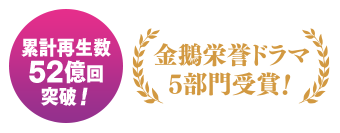 累計再生数
52億回
突破！

金鵝栄誉ドラマ
5部門受賞！